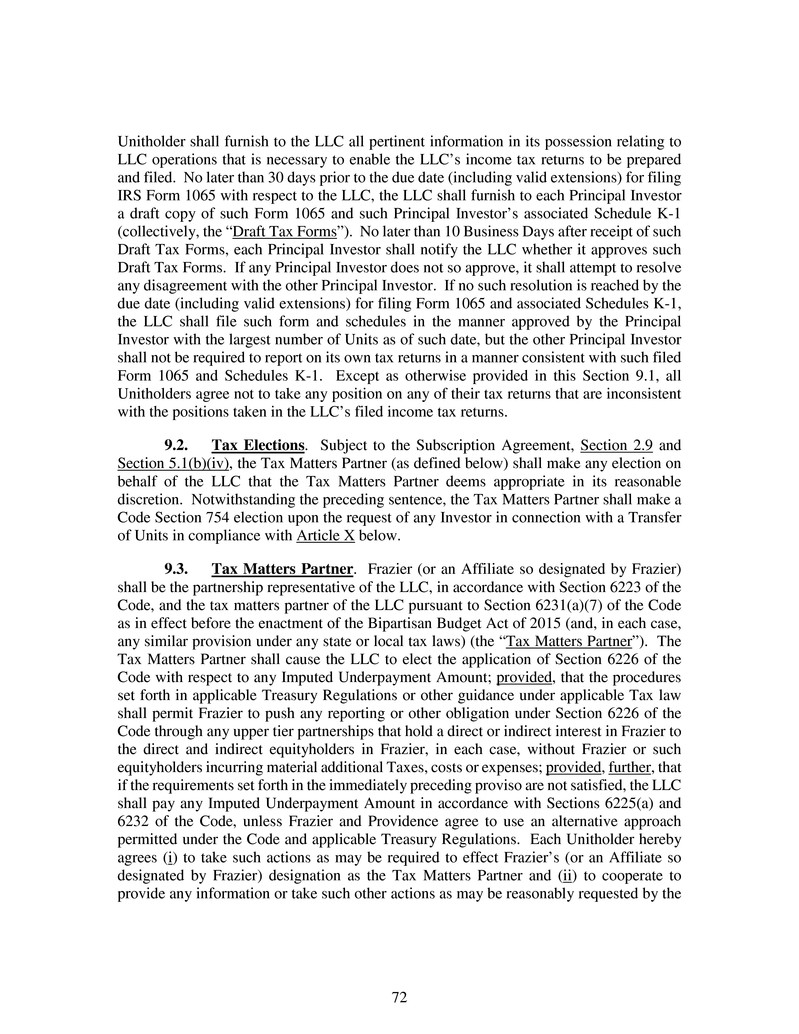 Unitholder shall furnish to the LLC all pertinent information in its possession relating to LLC operations that is necessary to enable the LLC's income tax returns to be prepared and filed. No later than 30 days prior to the due date (including valid extensions) for filing IRS Form 1065 with respect to the LLC, the LLC shall furnish to each Principal Investor a draft copy of such Form 1065 and such Principal Investor's associated Schedule K-1 (collectively, the "Draft Tax Forms"). No later than 10 Business Days after receipt of such Draft Tax Forms, each Principal Investor shall notify the LLC whether it approves such Draft Tax Forms. If any Principal Investor does not so approve, it shall attempt to resolve any disagreement with the other Principal Investor. If no such resolution is reached by the due date (including valid extensions) for filing Form 1065 and associated Schedules K-1, the LLC shall file such form and schedules in the manner approved by the Principal Investor with the largest number of Units as of such date, but the other Principal Investor shall not be required to report on its own tax returns in a manner consistent with such filed Form 1065 and Schedules K-1. Except as otherwise provided in this Section 9.1, all Unitholders agree not to take any position on any of their tax returns that are inconsistent with the positions taken in the LLC's filed income tax returns.

9.2. Tax Elections. Subject to the Subscription Agreement, Section 2.9 and Section 5.1(b)(iv), the Tax Matters Partner (as defined below) shall make any election on behalf of the LLC that the Tax Matters Partner deems appropriate in its reasonable discretion. Notwithstanding the preceding sentence, the Tax Matters Partner shall make a Code Section 754 election upon the request of any Investor in connection with a Transfer of Units in compliance with Article X below.

9.3. Tax Matters Partner. Frazier (or an Affiliate so designated by Frazier) shall be the partnership representative of the LLC, in accordance with Section 6223 of the Code, and the tax matters partner of the LLC pursuant to Section 6231(a)(7) of the Code as in effect before the enactment of the Bipartisan Budget Act of 2015 (and, in each case, any similar provision under any state or local tax laws) (the "Tax Matters Partner"). The Tax Matters Partner shall cause the LLC to elect the application of Section 6226 of the Code with respect to any Imputed Underpayment Amount; provided, that the procedures set forth in applicable Treasury Regulations or other guidance under applicable Tax law shall permit Frazier to push any reporting or other obligation under Section 6226 of the Code through any upper tier partnerships that hold a direct or indirect interest in Frazier to the direct and indirect equityholders in Frazier, in each case, without Frazier or such equityholders incurring material additional Taxes, costs or expenses; provided, further, that if the requirements set forth in the immediately preceding proviso are not satisfied, the LLC shall pay any Imputed Underpayment Amount in accordance with Sections 6225(a) and 6232 of the Code, unless Frazier and Providence agree to use an alternative approach permitted under the Code and applicable Treasury Regulations. Each Unitholder hereby agrees (i) to take such actions as may be required to effect Frazier's (or an Affiliate so designated by Frazier) designation as the Tax Matters Partner and (ii) to cooperate to provide any information or take such other actions as may be reasonably requested by the

72